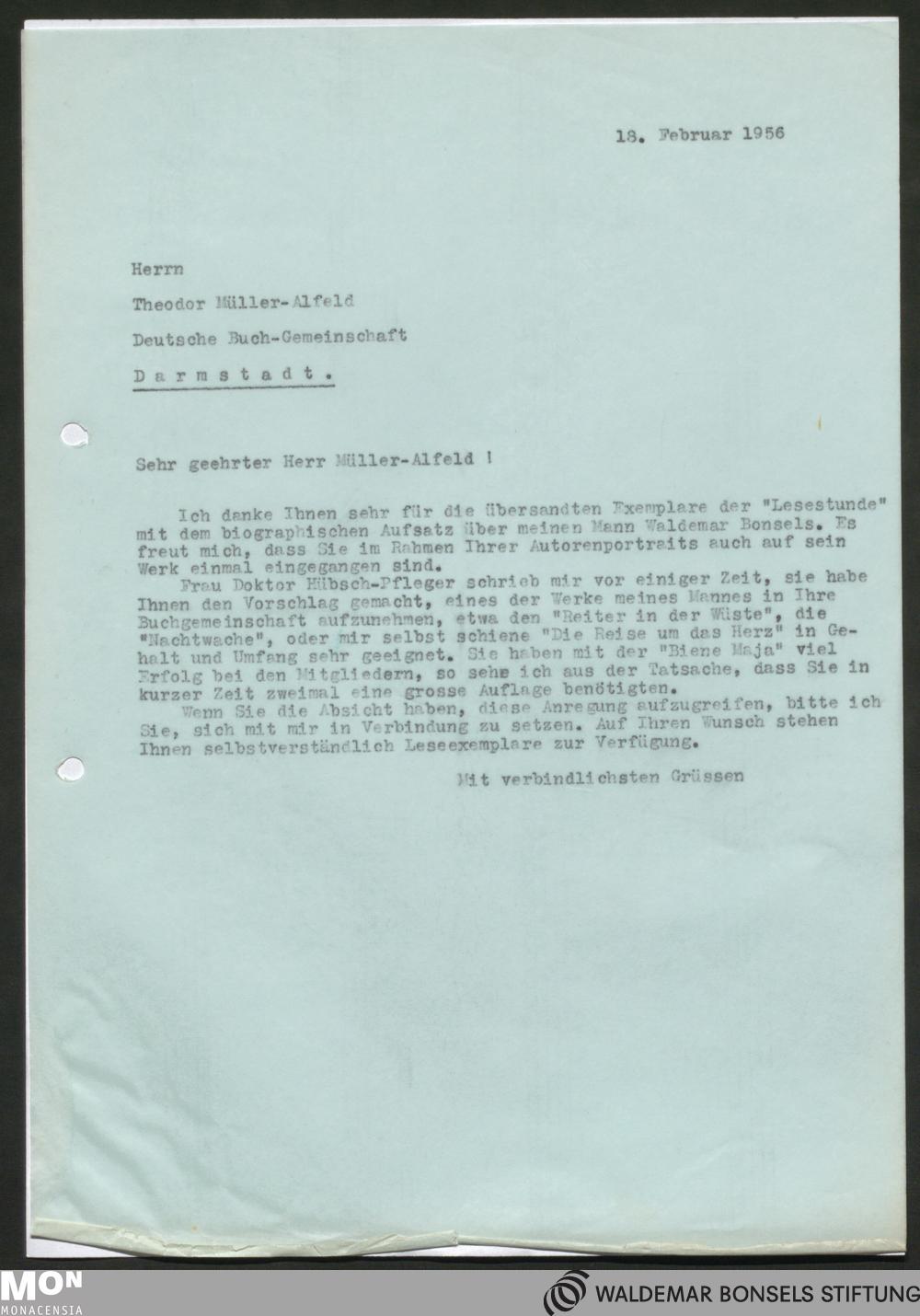 18. Februar 1956

Herrn

Theodor Müller-Alfeld

Deutsche Buch-Gemeinschaft

Darmstadt.

Sehr geehrter Herr Müller-Alfeld !

Ich danke Ihnen sehr für die übersandten Exemplare der "Lesestunde" mit dem biographischen Aufsatz über meinen Mann Waldemar Bonsels. Es freut mich, dass Sie im Rahmen Ihrer Autorenportraits auch auf sein Werk einmal eingegangen sind.

Frau Doktor Hübsch-Pfleger schrieb mir vor einiger Zeit, sie habe Ihnen den Vorschlag gemacht, eines der Werke meines Mannes in Ihre Buchgemeinschaft aufzunehmen, etwa den "Reiter in der Wüste", die "Nachtwache", oder mir selbst schiene "Die Reise um das Herz" in Gehalt und Umfang sehr geeignet. Sie haben mit der "Biene Maja" viel Erfolg bei den Mitgliedern, so sehe ich aus der Tatsache, dass Sie in kurzer Zeit zweimal eine grosse Auflage benötigten.

Wenn Sie die Absicht haben, diese Anregung aufzugreifen, bitte ich Sie, sich mit mir in Verbindung zu setzen. Auf Ihren Wunsch stehen Ihnen selbstverständlich Leseexemplare zur Verfügung.

Mit verbindlichsten Grüssen

MON
MONACENSIA

WALDEMAR BONSELS STIFTUNG